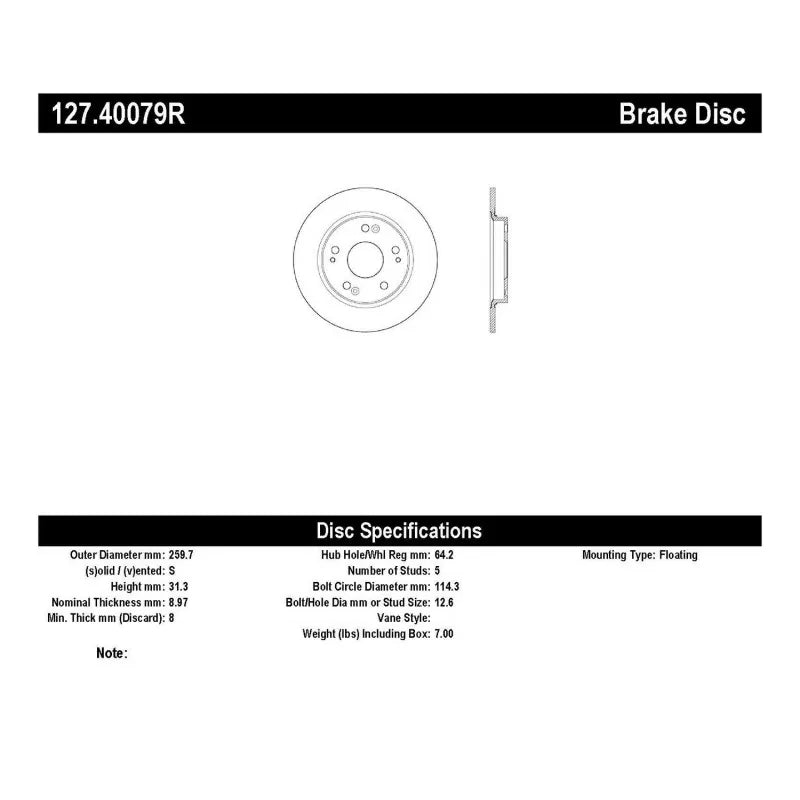 127.40079R

Brake Disc

Disc Specifications

Outer Diameter mm: 259.7
(s)olid / (v)ented: S
Height mm: 31.3
Nominal Thickness mm: 8.97
Min. Thick mm (Discard): 8

Hub Hole/Whl Reg mm: 64.2
Number of Studs: 5
Bolt Circle Diameter mm: 114.3
Bolt/Hole Dia mm or Stud Size: 12.6
Vane Style:
Weight (lbs) Including Box: 7.00

Mounting Type: Floating

Note: